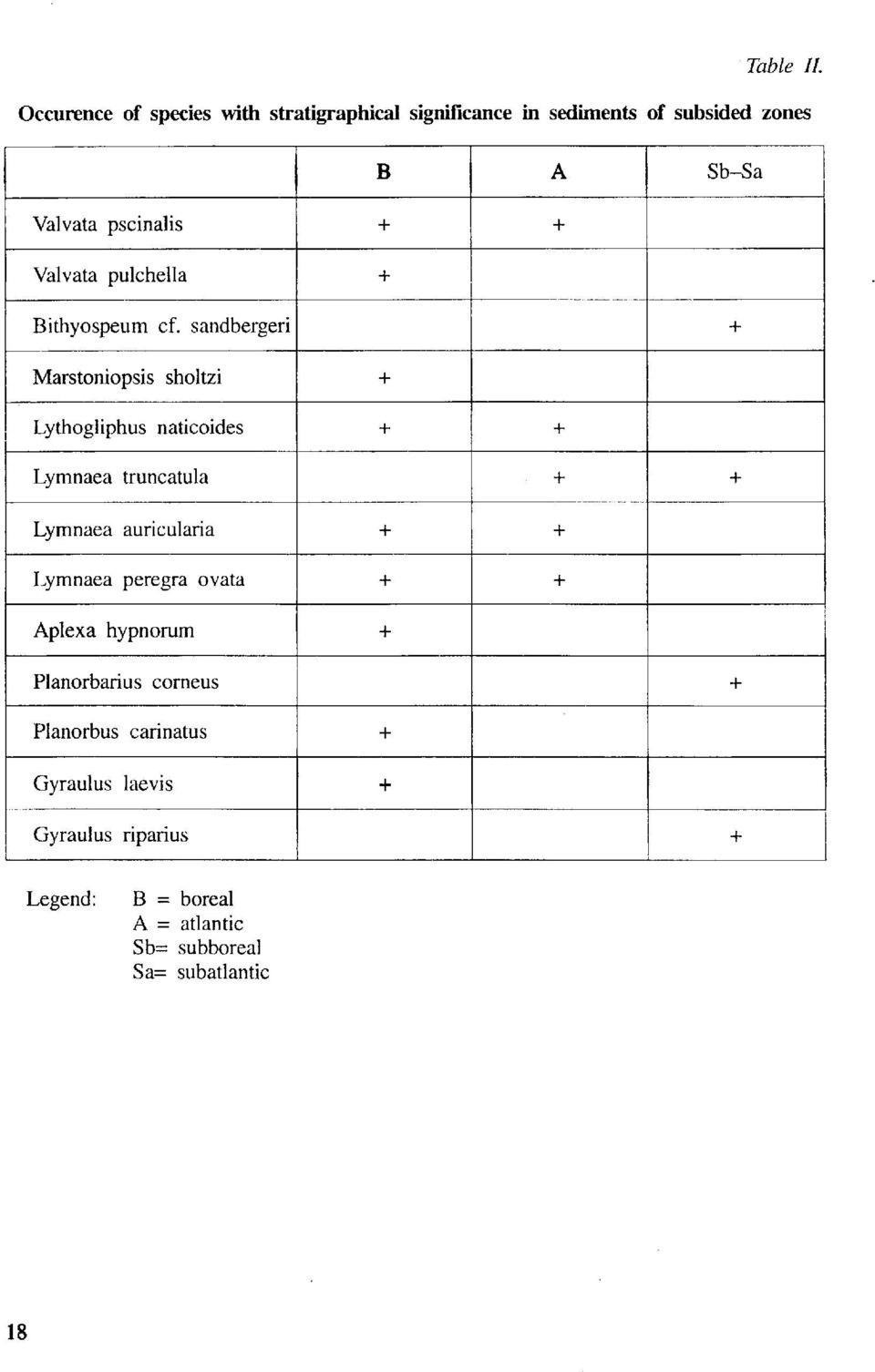 Table II.

Occurence of species with stratigraphical significance in sediments of subsided zones

| | B | A | Sb–Sa |
|---|---|---|---|
| Valvata pscinalis | + | + | |
| Valvata pulchella | + | | |
| Bithyospeum cf. sandbergeri | | | + |
| Marstoniopsis sholtzi | + | | |
| Lythogliphus naticoides | + | + | |
| Lymnaea truncatula | | + | + |
| Lymnaea auricularia | + | + | |
| Lymnaea peregra ovata | + | + | |
| Aplexa hypnorum | + | | |
| Planorbarius corneus | | | + |
| Planorbus carinatus | + | | |
| Gyraulus laevis | + | | |
| Gyraulus riparius | | | + |

Legend: B = boreal
A = atlantic
Sb= subboreal
Sa= subatlantic

18